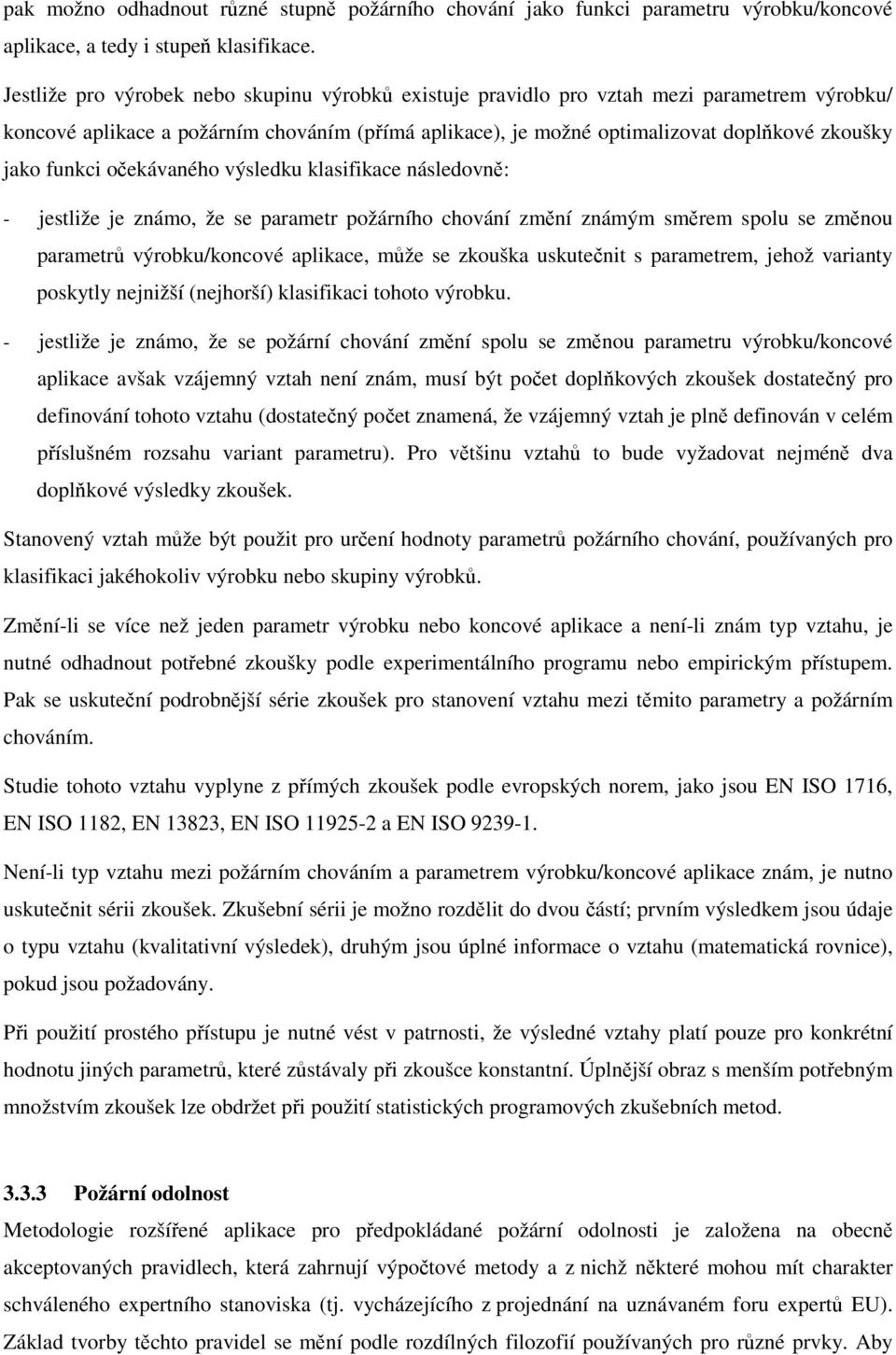 pak možno odhadnout různé stupně požárního chování jako funkci parametru výrobku/koncové aplikace, a tedy i stupeň klasifikace.

Jestliže pro výrobek nebo skupinu výrobků existuje pravidlo pro vztah mezi parametrem výrobku/ koncové aplikace a požárním chováním (přímá aplikace), je možné optimalizovat doplňkové zkoušky jako funkci očekávaného výsledku klasifikace následovně:

- jestliže je známo, že se parametr požárního chování změní známým směrem spolu se změnou parametrů výrobku/koncové aplikace, může se zkouška uskutečnit s parametrem, jehož varianty poskytly nejnižší (nejhorší) klasifikaci tohoto výrobku.

- jestliže je známo, že se požární chování změní spolu se změnou parametru výrobku/koncové aplikace avšak vzájemný vztah není znám, musí být počet doplňkových zkoušek dostatečný pro definování tohoto vztahu (dostatečný počet znamená, že vzájemný vztah je plně definován v celém příslušném rozsahu variant parametru). Pro většinu vztahů to bude vyžadovat nejméně dva doplňkové výsledky zkoušek.

Stanovený vztah může být použit pro určení hodnoty parametrů požárního chování, používaných pro klasifikaci jakéhokoliv výrobku nebo skupiny výrobků.

Změní-li se více než jeden parametr výrobku nebo koncové aplikace a není-li znám typ vztahu, je nutné odhadnout potřebné zkoušky podle experimentálního programu nebo empirickým přístupem. Pak se uskuteční podrobnější série zkoušek pro stanovení vztahu mezi těmito parametry a požárním chováním.

Studie tohoto vztahu vyplyne z přímých zkoušek podle evropských norem, jako jsou EN ISO 1716, EN ISO 1182, EN 13823, EN ISO 11925-2 a EN ISO 9239-1.

Není-li typ vztahu mezi požárním chováním a parametrem výrobku/koncové aplikace znám, je nutno uskutečnit sérii zkoušek. Zkušební sérii je možno rozdělit do dvou částí; prvním výsledkem jsou údaje o typu vztahu (kvalitativní výsledek), druhým jsou úplné informace o vztahu (matematická rovnice), pokud jsou požadovány.

Při použití prostého přístupu je nutné vést v patrnosti, že výsledné vztahy platí pouze pro konkrétní hodnotu jiných parametrů, které zůstávaly při zkoušce konstantní. Úplnější obraz s menším potřebným množstvím zkoušek lze obdržet při použití statistických programových zkušebních metod.

3.3.3 Požární odolnost

Metodologie rozšířené aplikace pro předpokládané požární odolnosti je založena na obecně akceptovaných pravidlech, která zahrnují výpočtové metody a z nichž některé mohou mít charakter schváleného expertního stanoviska (tj. vycházejícího z projednání na uznávaném foru expertů EU). Základ tvorby těchto pravidel se mění podle rozdílných filozofií používaných pro různé prvky. Aby